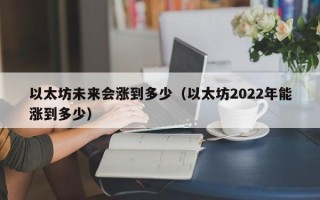 以太坊未来会涨到多少（以太坊2022年能涨到多少）